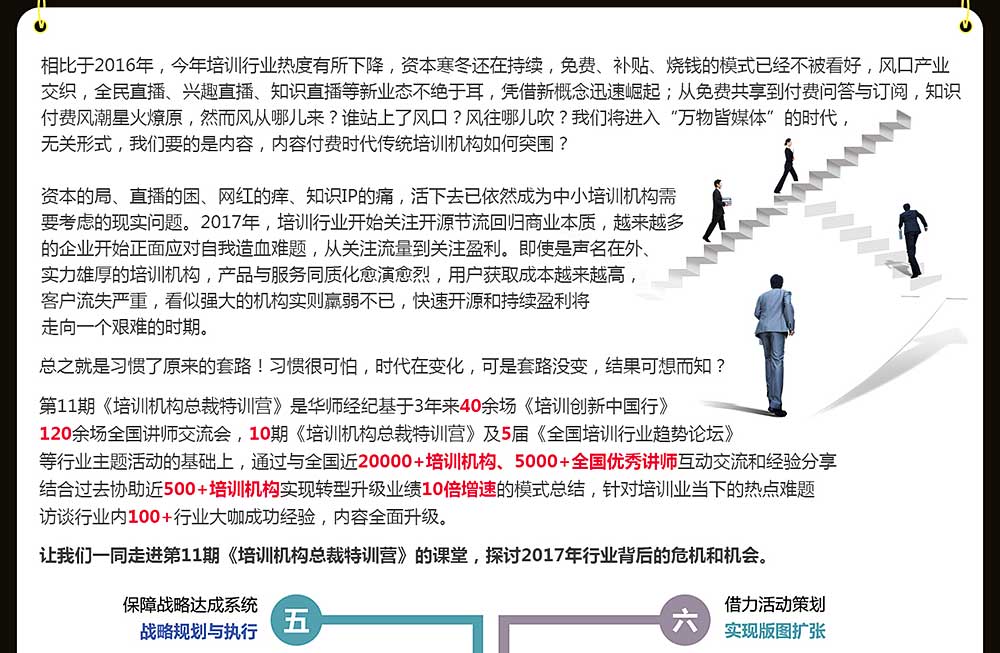 相比于2016年，今年培训行业热度有所下降，资本寒冬还在持续，免费、补贴、烧钱的模式已经不被看好，风口产业交织，全民直播、兴趣直播、知识直播等新业态不绝于耳，凭借新概念迅速崛起；从免费共享到付费问答与订阅，知识付费风潮星火燎原，然而风从哪儿来？谁站上了风口？风往哪儿吹？我们将进入“万物皆媒体”的时代，无关形式，我们要的是内容，内容付费时代传统培训机构如何突围？

资本的局、直播的困、网红的痒、知识IP的痛，活下去已依然成为中小培训机构需要考虑的现实问题。2017年，培训行业开始关注开源节流回归商业本质，越来越多的企业开始正面应对自我造血难题，从关注流量到关注盈利。即使是声名在外、实力雄厚的培训机构，产品与服务同质化愈演愈烈，用户获取成本越来越高，客户流失严重，看似强大的机构实则羸弱不已，快速开源和持续盈利将走向一个艰难的时期。

总之就是习惯了原来的套路！习惯很可怕，时代在变化，可是套路没变，结果可想而知？

第11期《培训机构总裁特训营》是华师经纪基于3年来40余场《培训创新中国行》120余场全国讲师交流会，10期《培训机构总裁特训营》及5届《全国培训行业趋势论坛》等行业主题活动的基础上，通过与全国近20000+培训机构、5000+全国优秀讲师互动交流和经验分享结合过去协助近500+培训机构实现转型升级业绩10倍增速的模式总结，针对培训业当下的热点难题访谈行业内100+行业大咖成功经验，内容全面升级。

让我们一同走进第11期《培训机构总裁特训营》的课堂，探讨2017年行业背后的危机和机会。

保障战略达成系统
战略规划与执行
五

六
借力活动策划
实现版图扩张